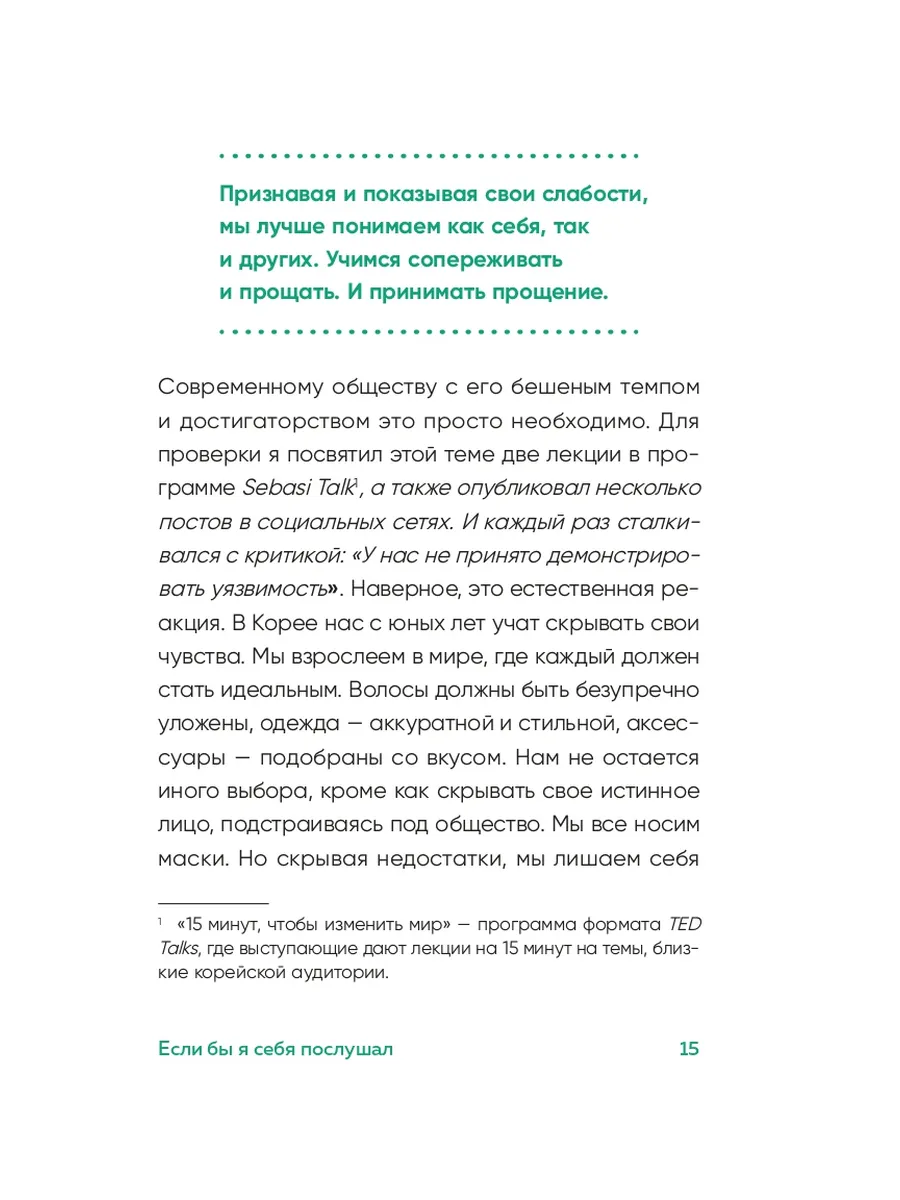 Признавая и показывая свои слабости, мы лучше понимаем как себя, так и других. Учимся сопереживать и прощать. И принимать прощение.

Современному обществу с его бешеным темпом и достигаторством это просто необходимо. Для проверки я посвятил этой теме две лекции в программе Sebasi Talk$^1$, а также опубликовал несколько постов в социальных сетях. И каждый раз сталкивался с критикой: «У нас не принято демонстрировать уязвимость». Наверное, это естественная реакция. В Корее нас с юных лет учат скрывать свои чувства. Мы взрослеем в мире, где каждый должен стать идеальным. Волосы должны быть безупречно уложены, одежда — аккуратной и стильной, аксессуары — подобраны со вкусом. Нам не остается иного выбора, кроме как скрывать свое истинное лицо, подстраиваясь под общество. Мы все носим маски. Но скрывая недостатки, мы лишаем себя

$^1$ «15 минут, чтобы изменить мир» — программа формата TED Talks, где выступающие дают лекции на 15 минут на темы, близкие корейской аудитории.

Если бы я себя послушал 15